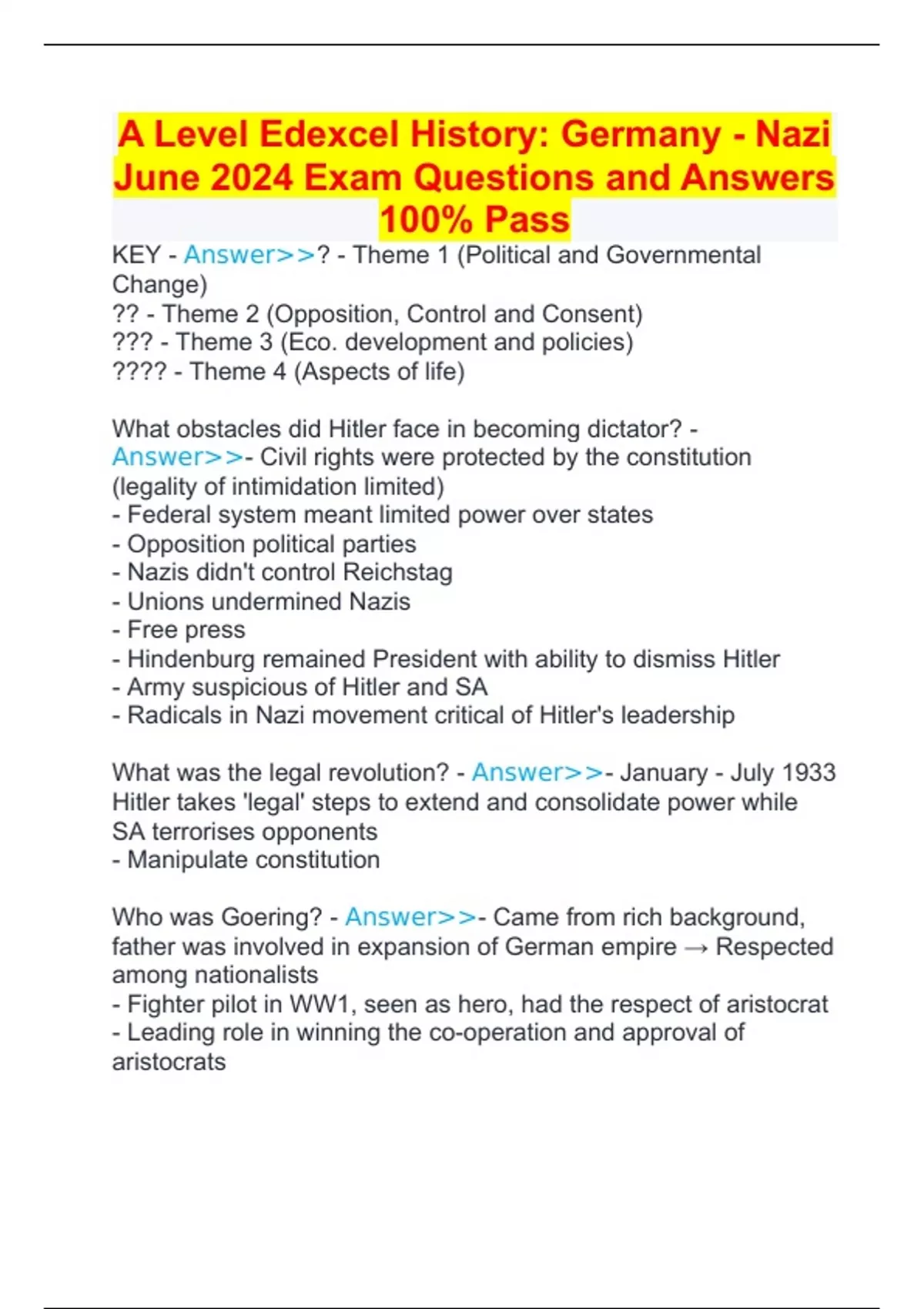 A Level Edexcel History: Germany - Nazi June 2024 Exam Questions and Answers 100% Pass

KEY - Answer>>? - Theme 1 (Political and Governmental Change)
?? - Theme 2 (Opposition, Control and Consent)
??? - Theme 3 (Eco. development and policies)
???? - Theme 4 (Aspects of life)

What obstacles did Hitler face in becoming dictator? - Answer>>- Civil rights were protected by the constitution (legality of intimidation limited)
- Federal system meant limited power over states
- Opposition political parties
- Nazis didn't control Reichstag
- Unions undermined Nazis
- Free press
- Hindenburg remained President with ability to dismiss Hitler
- Army suspicious of Hitler and SA
- Radicals in Nazi movement critical of Hitler's leadership

What was the legal revolution? - Answer>>- January - July 1933 Hitler takes 'legal' steps to extend and consolidate power while SA terrorises opponents
- Manipulate constitution

Who was Goering? - Answer>>- Came from rich background, father was involved in expansion of German empire → Respected among nationalists
- Fighter pilot in WW1, seen as hero, had the respect of aristocrat
- Leading role in winning the co-operation and approval of aristocrats